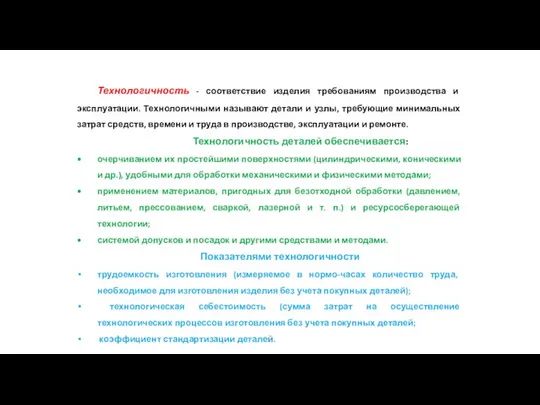 Технологичность - соответствие изделия требованиям производства и эксплуатации. Технологичными называют детали и узлы, требующие минимальных затрат средств, времени и труда в производстве, эксплуатации и ремонте.

Технологичность деталей обеспечивается:

• очерчиванием их простейшими поверхностями (цилиндрическими, коническими и др.), удобными для обработки механическими и физическими методами;
• применением материалов, пригодных для безотходной обработки (давлением, литьем, прессованием, сваркой, лазерной и т. п.) и ресурсосберегающей технологии;
• системой допусков и посадок и другими средствами и методами.

Показателями технологичности

• трудоемкость изготовления (измеряемое в нормо-часах количество труда, необходимое для изготовления изделия без учета покупных деталей);
• технологическая себестоимость (сумма затрат на осуществление технологических процессов изготовления без учета покупных деталей;
• коэффициент стандартизации деталей.